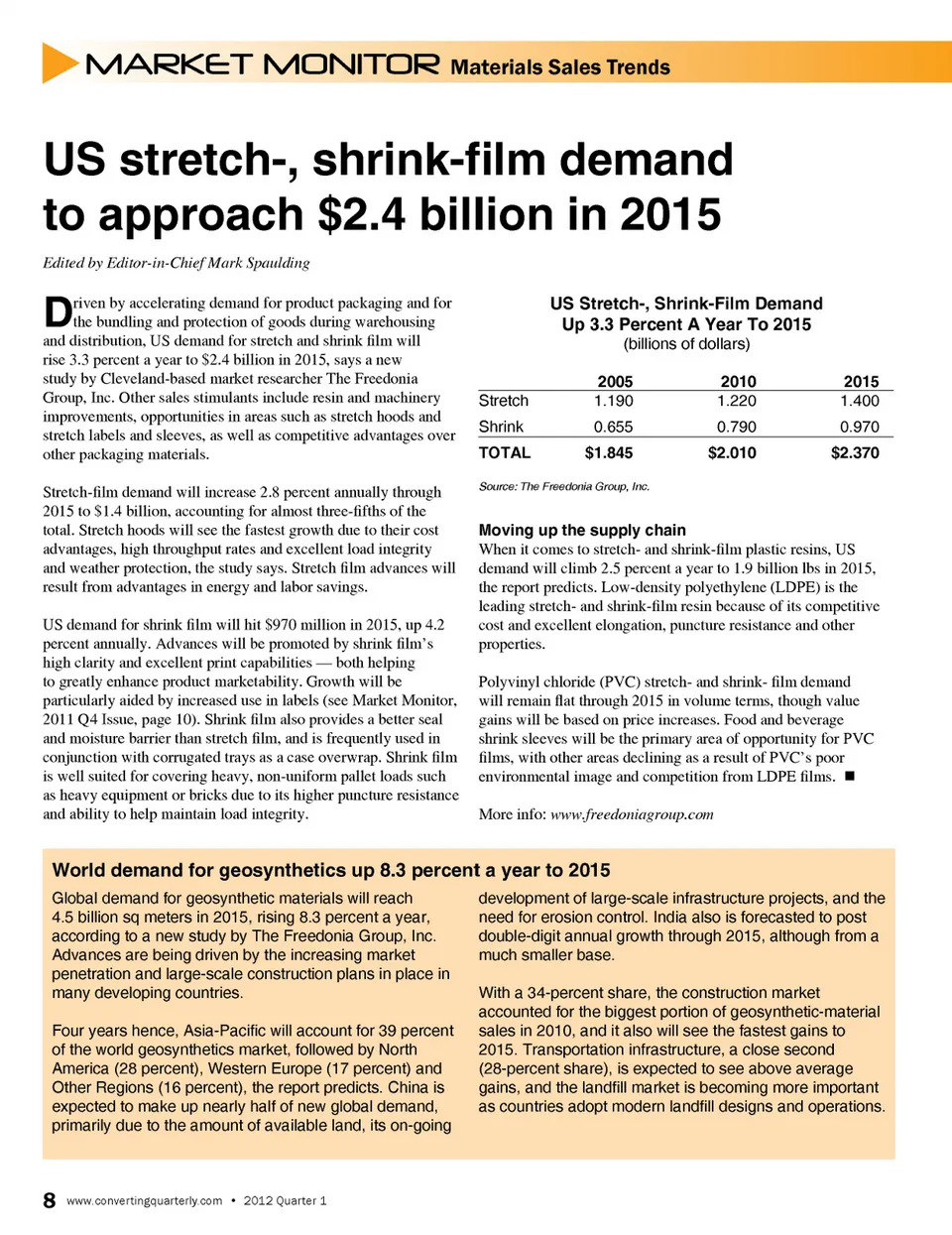 MARKET MONITOR Materials Sales Trends

US stretch-, shrink-film demand to approach $2.4 billion in 2015

Edited by Editor-in-Chief Mark Spaulding

Driven by accelerating demand for product packaging and for the bundling and protection of goods during warehousing and distribution, US demand for stretch and shrink film will rise 3.3 percent a year to $2.4 billion in 2015, says a new study by Cleveland-based market researcher The Freedonia Group, Inc. Other sales stimulants include resin and machinery improvements, opportunities in areas such as stretch hoods and stretch labels and sleeves, as well as competitive advantages over other packaging materials.

Stretch-film demand will increase 2.8 percent annually through 2015 to $1.4 billion, accounting for almost three-fifths of the total. Stretch hoods will see the fastest growth due to their cost advantages, high throughput rates and excellent load integrity and weather protection, the study says. Stretch film advances will result from advantages in energy and labor savings.

US demand for shrink film will hit $970 million in 2015, up 4.2 percent annually. Advances will be promoted by shrink film's high clarity and excellent print capabilities — both helping to greatly enhance product marketability. Growth will be particularly aided by increased use in labels (see Market Monitor, 2011 Q4 Issue, page 10). Shrink film also provides a better seal and moisture barrier than stretch film, and is frequently used in conjunction with corrugated trays as a case overwrap. Shrink film is well suited for covering heavy, non-uniform pallet loads such as heavy equipment or bricks due to its higher puncture resistance and ability to help maintain load integrity.

US Stretch-, Shrink-Film Demand Up 3.3 Percent A Year To 2015
(billions of dollars)

| | 2005 | 2010 | 2015 |
|---|---|---|---|
| Stretch | 1.190 | 1.220 | 1.400 |
| Shrink | 0.655 | 0.790 | 0.970 |
| TOTAL | $1.845 | $2.010 | $2.370 |

Source: The Freedonia Group, Inc.

Moving up the supply chain
When it comes to stretch- and shrink-film plastic resins, US demand will climb 2.5 percent a year to 1.9 billion lbs in 2015, the report predicts. Low-density polyethylene (LDPE) is the leading stretch- and shrink-film resin because of its competitive cost and excellent elongation, puncture resistance and other properties.

Polyvinyl chloride (PVC) stretch- and shrink- film demand will remain flat through 2015 in volume terms, though value gains will be based on price increases. Food and beverage shrink sleeves will be the primary area of opportunity for PVC films, with other areas declining as a result of PVC's poor environmental image and competition from LDPE films. ■

More info: www.freedoniagroup.com

World demand for geosynthetics up 8.3 percent a year to 2015

Global demand for geosynthetic materials will reach 4.5 billion sq meters in 2015, rising 8.3 percent a year, according to a new study by The Freedonia Group, Inc. Advances are being driven by the increasing market penetration and large-scale construction plans in place in many developing countries.

Four years hence, Asia-Pacific will account for 39 percent of the world geosynthetics market, followed by North America (28 percent), Western Europe (17 percent) and Other Regions (16 percent), the report predicts. China is expected to make up nearly half of new global demand, primarily due to the amount of available land, its on-going development of large-scale infrastructure projects, and the need for erosion control. India also is forecasted to post double-digit annual growth through 2015, although from a much smaller base.

With a 34-percent share, the construction market accounted for the biggest portion of geosynthetic-material sales in 2010, and it also will see the fastest gains to 2015. Transportation infrastructure, a close second (28-percent share), is expected to see above average gains, and the landfill market is becoming more important as countries adopt modern landfill designs and operations.

8 www.convertingquarterly.com • 2012 Quarter 1